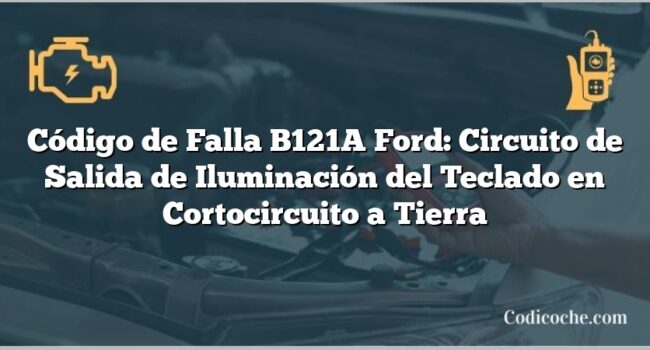 Código de Falla B121A Ford: Circuito de Salida de Iluminación del Teclado en Cortocircuito a Tierra

Codicoche.com